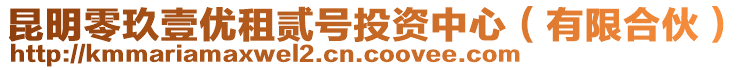 昆明零玖壹优租贰号投资中心（有限合伙）
http://kmmariamaxwel2.cn.coovee.com